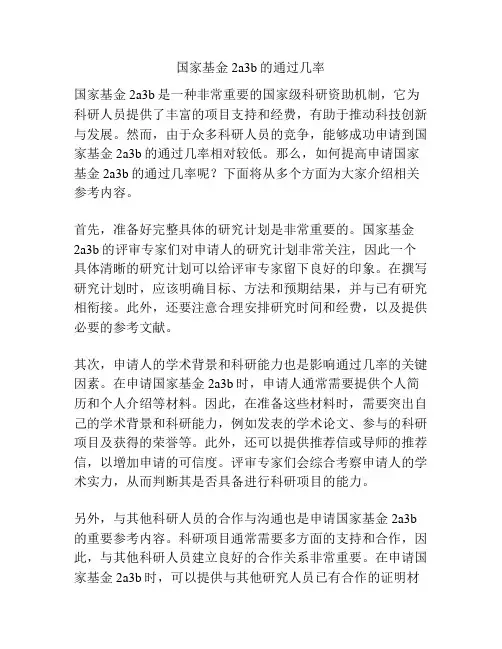 国家基金 2a3b 的通过几率

国家基金 2a3b 是一种非常重要的国家级科研资助机制，它为科研人员提供了丰富的项目支持和经费，有助于推动科技创新与发展。然而，由于众多科研人员的竞争，能够成功申请到国家基金 2a3b 的通过几率相对较低。那么，如何提高申请国家基金 2a3b 的通过几率呢？下面将从多个方面为大家介绍相关参考内容。

首先，准备好完整具体的研究计划是非常重要的。国家基金 2a3b 的评审专家们对申请人的研究计划非常关注，因此一个具体清晰的研究计划可以给评审专家留下良好的印象。在撰写研究计划时，应该明确目标、方法和预期结果，并与已有研究相衔接。此外，还要注意合理安排研究时间和经费，以及提供必要的参考文献。

其次，申请人的学术背景和科研能力也是影响通过几率的关键因素。在申请国家基金 2a3b 时，申请人通常需要提供个人简历和个人介绍等材料。因此，在准备这些材料时，需要突出自己的学术背景和科研能力，例如发表的学术论文、参与的科研项目及获得的荣誉等。此外，还可以提供推荐信或导师的推荐信，以增加申请的可信度。评审专家们会综合考察申请人的学术实力，从而判断其是否具备进行科研项目的能力。

另外，与其他科研人员的合作与沟通也是申请国家基金 2a3b 的重要参考内容。科研项目通常需要多方面的支持和合作，因此，与其他科研人员建立良好的合作关系非常重要。在申请国家基金 2a3b 时，可以提供与其他研究人员已有合作的证明材